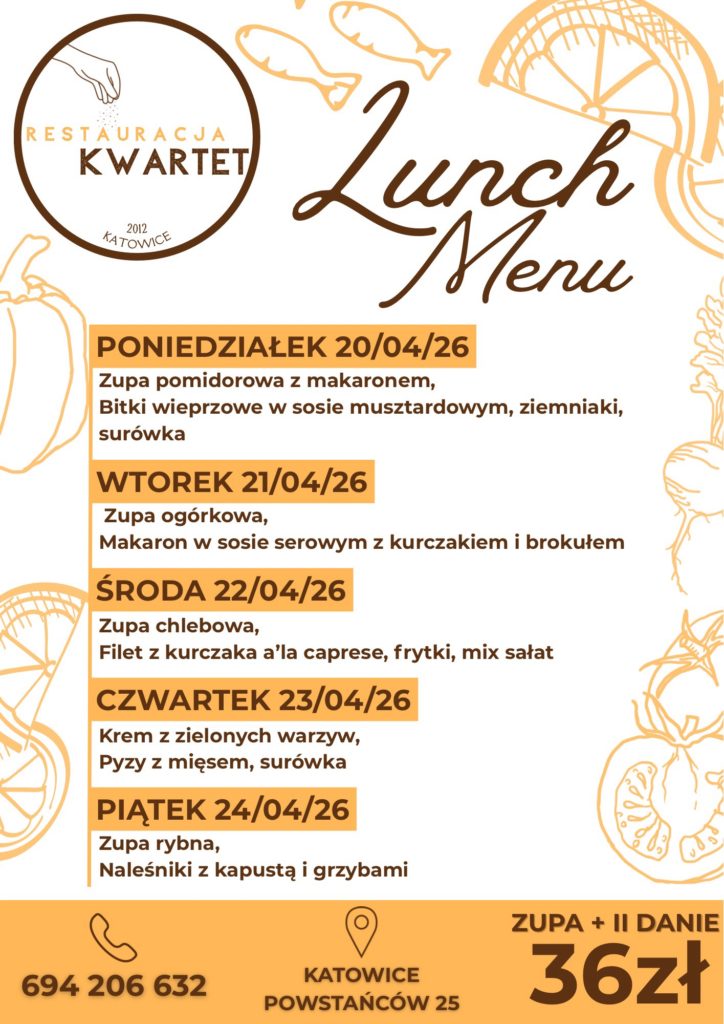 RESTAURACJA
KWARTET
2012
KATOWICE

Lunch Menu

PONIEDZIAŁEK 20/04/26
Zupa pomidorowa z makaronem,
Bitki wieprzowe w sosie musztardowym, ziemniaki, surówka

WTOREK 21/04/26
Zupa ogórkowa,
Makaron w sosie serowym z kurczakiem i brokułem

ŚRODA 22/04/26
Zupa chlebowa,
Filet z kurczaka a'la caprese, frytki, mix sałat

CZWARTEK 23/04/26
Krem z zielonych warzyw,
Pyzy z mięsem, surówka

PIĄTEK 24/04/26
Zupa rybna,
Naleśniki z kapustą i grzybami

694 206 632

KATOWICE
POWSTAŃCÓW 25

ZUPA + II DANIE
36zł